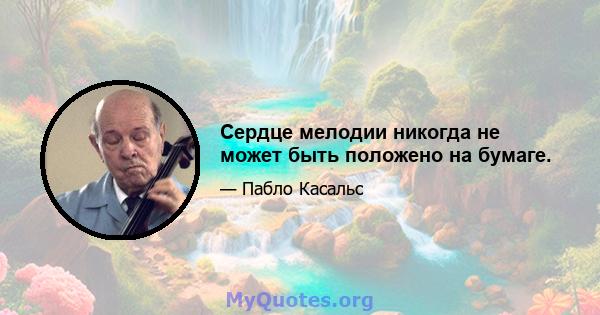 Сердце мелодии никогда не может быть положено на бумаге.

— Пабло Касальс

MyQuotes.org